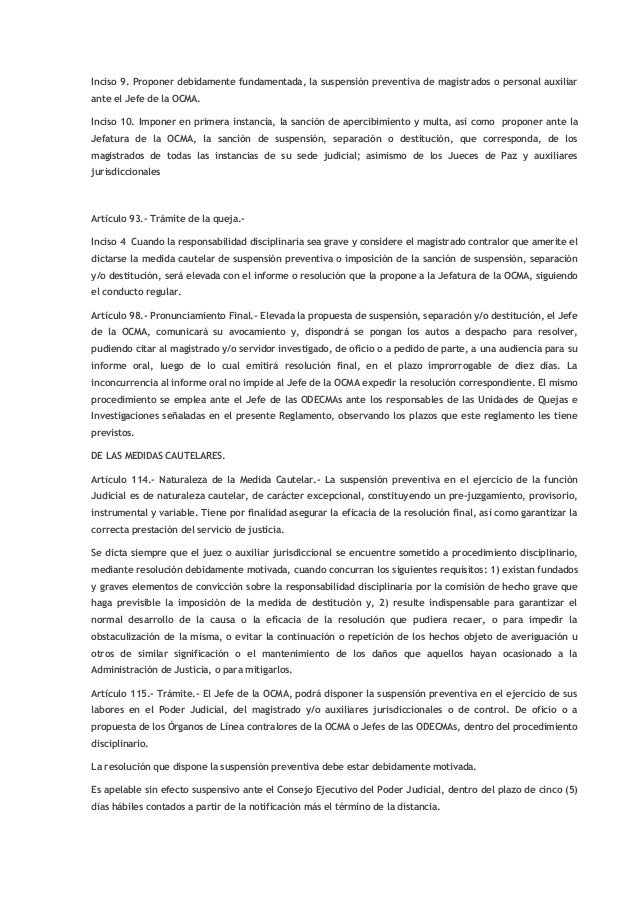 Inciso 9. Proponer debidamente fundamentada, la suspensión preventiva de magistrados o personal auxiliar ante el Jefe de la OCMA.

Inciso 10. Imponer en primera instancia, la sanción de apercibimiento y multa, así como proponer ante la Jefatura de la OCMA, la sanción de suspensión, separación o destitución, que corresponda, de los magistrados de todas las instancias de su sede judicial; asimismo de los Jueces de Paz y auxiliares jurisdiccionales

Artículo 93.- Trámite de la queja.-

Inciso 4 Cuando la responsabilidad disciplinaria sea grave y considere el magistrado contralor que amerite el dictarse la medida cautelar de suspensión preventiva o imposición de la sanción de suspensión, separación y/o destitución, será elevada con el informe o resolución que la propone a la Jefatura de la OCMA, siguiendo el conducto regular.

Artículo 98.- Pronunciamiento Final.- Elevada la propuesta de suspensión, separación y/o destitución, el Jefe de la OCMA, comunicará su avocamiento y, dispondrá se pongan los autos a despacho para resolver, pudiendo citar al magistrado y/o servidor investigado, de oficio o a pedido de parte, a una audiencia para su informe oral, luego de lo cual emitirá resolución final, en el plazo improrrogable de diez días. La inconcurrencia al informe oral no impide al Jefe de la OCMA expedir la resolución correspondiente. El mismo procedimiento se emplea ante el Jefe de las ODECMAs ante los responsables de las Unidades de Quejas e Investigaciones señaladas en el presente Reglamento, observando los plazos que este reglamento les tiene previstos.

DE LAS MEDIDAS CAUTELARES.

Artículo 114.- Naturaleza de la Medida Cautelar.- La suspensión preventiva en el ejercicio de la función Judicial es de naturaleza cautelar, de carácter excepcional, constituyendo un pre-juzgamiento, provisorio, instrumental y variable. Tiene por finalidad asegurar la eficacia de la resolución final, así como garantizar la correcta prestación del servicio de justicia.

Se dicta siempre que el juez o auxiliar jurisdiccional se encuentre sometido a procedimiento disciplinario, mediante resolución debidamente motivada, cuando concurran los siguientes requisitos: 1) existan fundados y graves elementos de convicción sobre la responsabilidad disciplinaria por la comisión de hecho grave que haga previsible la imposición de la medida de destitución y, 2) resulte indispensable para garantizar el normal desarrollo de la causa o la eficacia de la resolución que pudiera recaer, o para impedir la obstaculización de la misma, o evitar la continuación o repetición de los hechos objeto de averiguación u otros de similar significación o el mantenimiento de los daños que aquellos hayan ocasionado a la Administración de Justicia, o para mitigarlos.

Artículo 115.- Trámite.- El Jefe de la OCMA, podrá disponer la suspensión preventiva en el ejercicio de sus labores en el Poder Judicial, del magistrado y/o auxiliares jurisdiccionales o de control. De oficio o a propuesta de los Órganos de Línea contralores de la OCMA o Jefes de las ODECMAs, dentro del procedimiento disciplinario.

La resolución que dispone la suspensión preventiva debe estar debidamente motivada.

Es apelable sin efecto suspensivo ante el Consejo Ejecutivo del Poder Judicial, dentro del plazo de cinco (5) días hábiles contados a partir de la notificación más el término de la distancia.